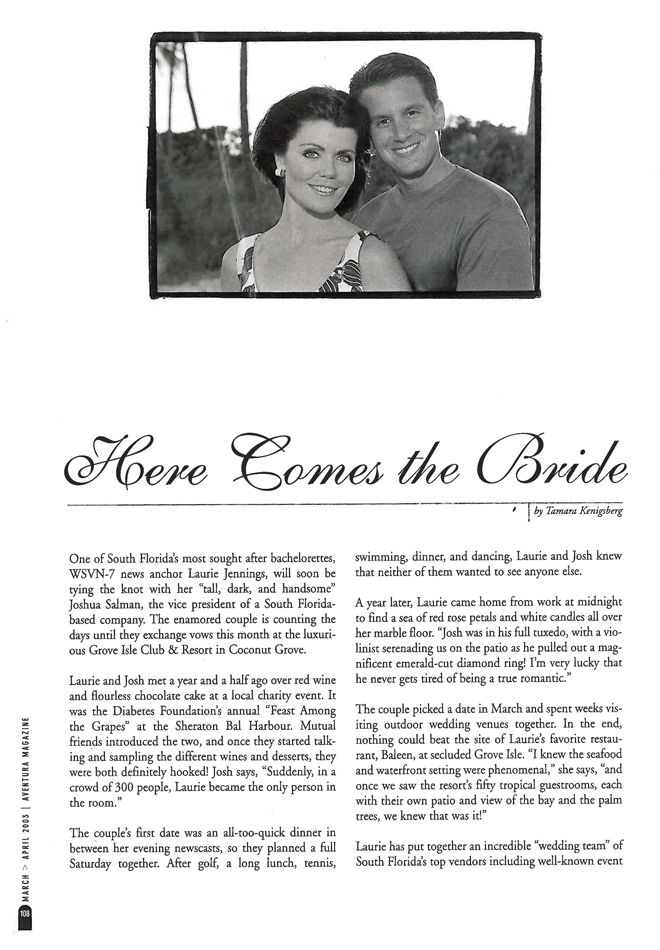 Here Comes the Bride

by Tamara Kenigsberg

One of South Florida's most sought after bachelorettes, WSVN-7 news anchor Laurie Jennings, will soon be tying the knot with her "tall, dark, and handsome" Joshua Salman, the vice president of a South Florida-based company. The enamored couple is counting the days until they exchange vows this month at the luxurious Grove Isle Club & Resort in Coconut Grove.

Laurie and Josh met a year and a half ago over red wine and flourless chocolate cake at a local charity event. It was the Diabetes Foundation's annual "Feast Among the Grapes" at the Sheraton Bal Harbour. Mutual friends introduced the two, and once they started talking and sampling the different wines and desserts, they were both definitely hooked! Josh says, "Suddenly, in a crowd of 300 people, Laurie became the only person in the room."

The couple's first date was an all-too-quick dinner in between her evening newscasts, so they planned a full Saturday together. After golf, a long lunch, tennis, swimming, dinner, and dancing, Laurie and Josh knew that neither of them wanted to see anyone else.

A year later, Laurie came home from work at midnight to find a sea of red rose petals and white candles all over her marble floor. "Josh was in his full tuxedo, with a violinist serenading us on the patio as he pulled out a magnificent emerald-cut diamond ring! I'm very lucky that he never gets tired of being a true romantic."

The couple picked a date in March and spent weeks visiting outdoor wedding venues together. In the end, nothing could beat the site of Laurie's favorite restaurant, Baleen, at secluded Grove Isle. "I knew the seafood and waterfront setting were phenomenal," she says, "and once we saw the resort's fifty tropical guestrooms, each with their own patio and view of the bay and the palm trees, we knew that was it!"

Laurie has put together an incredible "wedding team" of South Florida's top vendors including well-known event

108 MARCH > APRIL 2003 | AVENTURA MAGAZINE